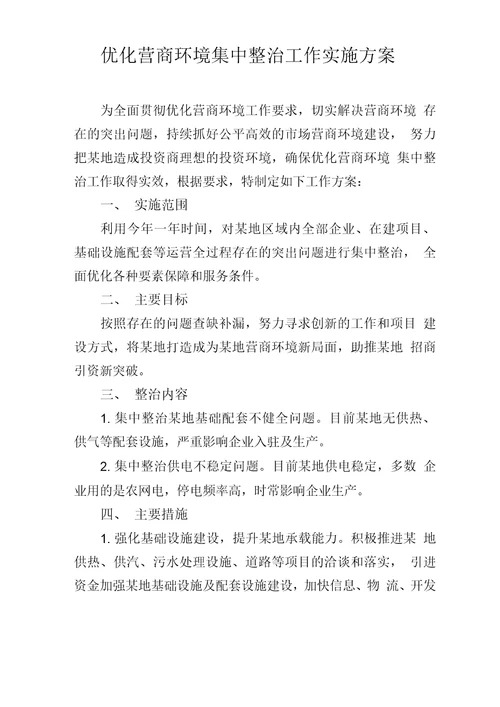 优化营商环境集中整治工作实施方案

为全面贯彻优化营商环境工作要求，切实解决营商环境 存在的突出问题，持续抓好公平高效的市场营商环境建设， 努力把某地造成投资商理想的投资环境，确保优化营商环境 集中整治工作取得实效，根据要求，特制定如下工作方案：

一、 实施范围

利用今年一年时间，对某地区域内全部企业、在建项目、基础设施配套等运营全过程存在的突出问题进行集中整治， 全面优化各种要素保障和服务条件。

二、 主要目标

按照存在的问题查缺补漏，努力寻求创新的工作和项目 建设方式，将某地打造成为某地营商环境新局面，助推某地 招商引资新突破。

三、 整治内容

1. 集中整治某地基础配套不健全问题。目前某地无供热、供气等配套设施，严重影响企业入驻及生产。

2. 集中整治供电不稳定问题。目前某地供电稳定，多数 企业用的是农网电，停电频率高，时常影响企业生产。

四、 主要措施

1. 强化基础设施建设，提升某地承载能力。积极推进某 地供热、供汽、污水处理设施、道路等项目的洽谈和落实， 引进资金加强某地基础设施及配套设施建设，加快信息、物 流、开发